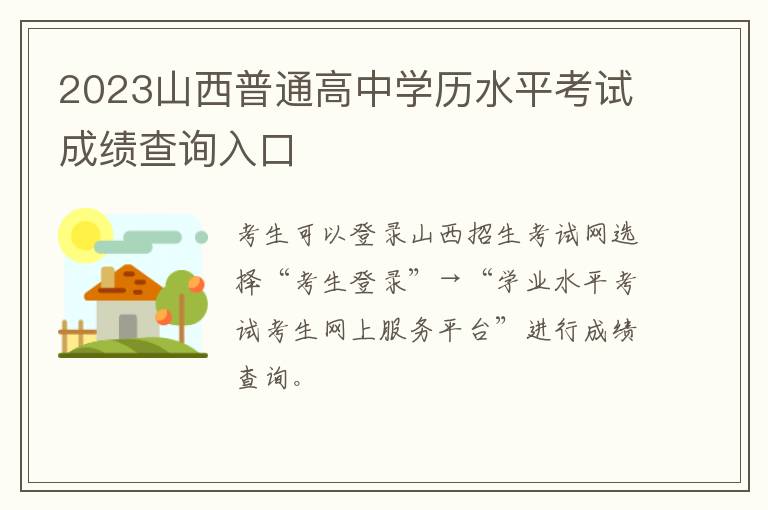 2023山西普通高中学历水平考试成绩查询入口

考生可以登录山西招生考试网选择“考生登录”→“学业水平考试考生网上服务平台”进行成绩查询。